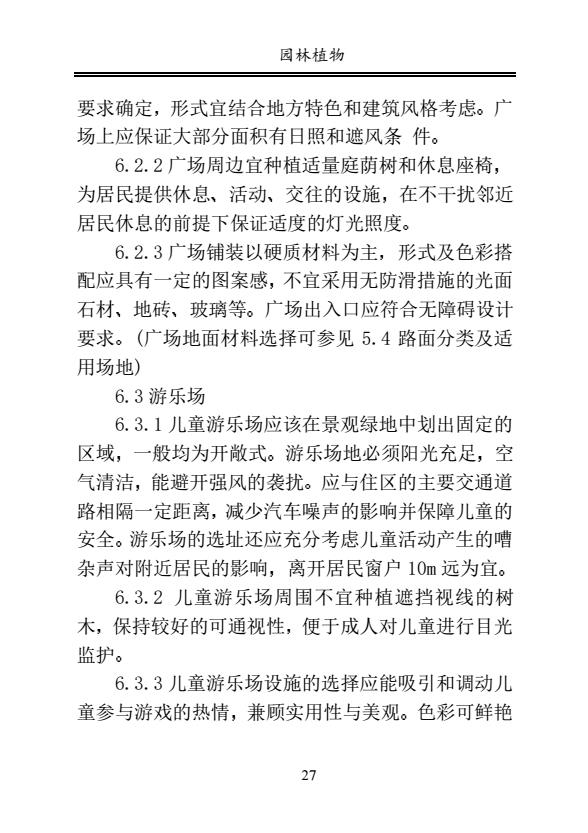 园林植物

要求确定，形式宜结合地方特色和建筑风格考虑。广场上应保证大部分面积有日照和遮风条 件。

6.2.2 广场周边宜种植适量庭荫树和休息座椅，为居民提供休息、活动、交往的设施，在不干扰邻近居民休息的前提下保证适度的灯光照度。

6.2.3 广场铺装以硬质材料为主，形式及色彩搭配应具有一定的图案感，不宜采用无防滑措施的光面石材、地砖、玻璃等。广场出入口应符合无障碍设计要求。(广场地面材料选择可参见 5.4 路面分类及适用场地)

6.3 游乐场

6.3.1 儿童游乐场应该在景观绿地中划出固定的区域，一般均为开敞式。游乐场地必须阳光充足，空气清洁，能避开强风的袭扰。应与住区的主要交通道路相隔一定距离，减少汽车噪声的影响并保障儿童的安全。游乐场的选址还应充分考虑儿童活动产生的嘈杂声对附近居民的影响，离开居民窗户 10m 远为宜。

6.3.2 儿童游乐场周围不宜种植遮挡视线的树木，保持较好的可通视性，便于成人对儿童进行目光监护。

6.3.3 儿童游乐场设施的选择应能吸引和调动儿童参与游戏的热情，兼顾实用性与美观。色彩可鲜艳

27